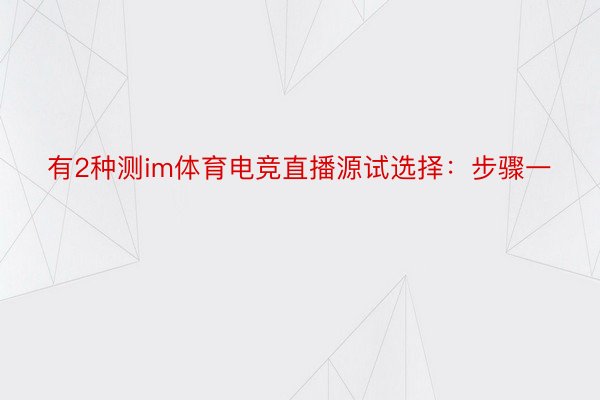 有2种测im体育电竞直播源试选择：步骤一